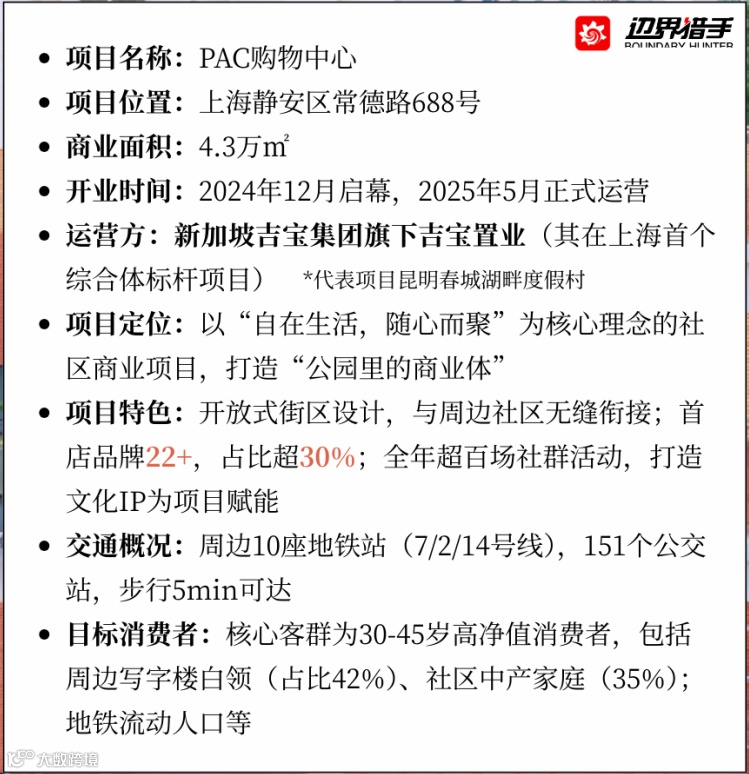 边界猎手
BOUNDARY HUNTER

• 项目名称：PAC购物中心
• 项目位置：上海静安区常德路688号
• 商业面积：4.3万㎡
• 开业时间：2024年12月启幕，2025年5月正式运营
• 运营方：新加坡吉宝集团旗下吉宝置业（其在上海首个综合体标杆项目） *代表项目昆明春城湖畔度假村
• 项目定位：以“自在生活，随心而聚”为核心理念的社区商业项目，打造“公园里的商业体”
• 项目特色：开放式街区设计，与周边社区无缝衔接；首店品牌22+，占比超30%；全年超百场社群活动，打造文化IP为项目赋能
• 交通概况：周边10座地铁站（7/2/14号线），151个公交站，步行5min可达
• 目标消费者：核心客群为30-45岁高净值消费者，包括周边写字楼白领（占比42%）、社区中产家庭（35%）；地铁流动人口等

大数跨境